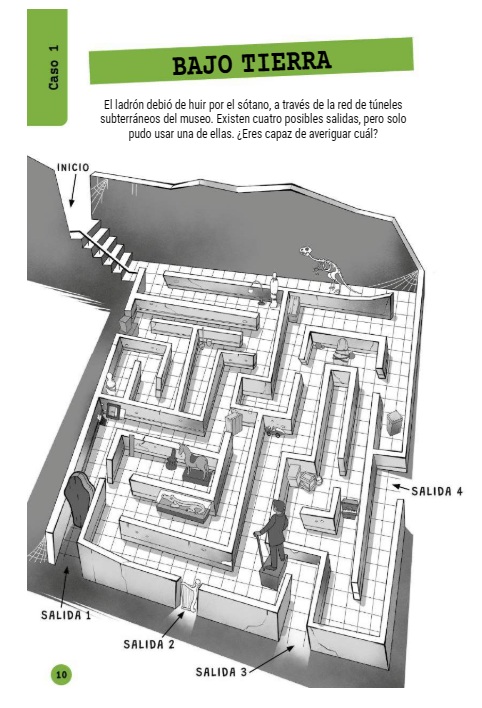 Caso 1

BAJO TIERRA

El ladrón debió de huir por el sótano, a través de la red de túneles subterráneos del museo. Existen cuatro posibles salidas, pero solo pudo usar una de ellas. ¿Eres capaz de averiguar cuál?

INICIO

SALIDA 4

SALIDA 1

SALIDA 2

SALIDA 3

10